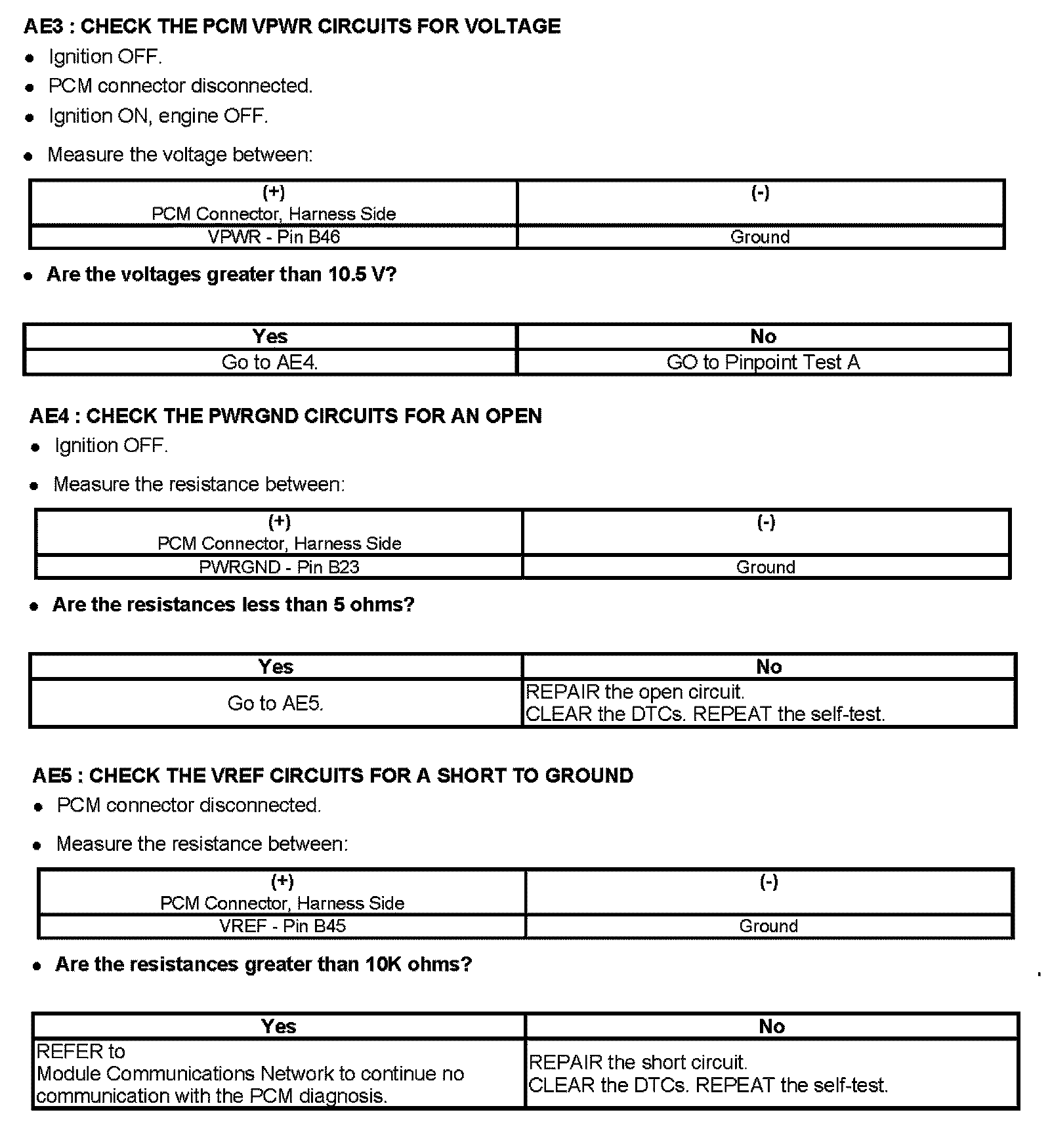 AE3 : CHECK THE PCM VPWR CIRCUITS FOR VOLTAGE

- Ignition OFF.
- PCM connector disconnected.
- Ignition ON, engine OFF.
- Measure the voltage between:

| (+) PCM Connector, Harness Side | (-) |
|---|---|
| VPWR - Pin B46 | Ground |

- Are the voltages greater than 10.5 V?

| Yes | No |
|---|---|
| Go to AE4. | GO to Pinpoint Test A |

AE4 : CHECK THE PWRGND CIRCUITS FOR AN OPEN

- Ignition OFF.
- Measure the resistance between:

| (+) PCM Connector, Harness Side | (-) |
|---|---|
| PWRGND - Pin B23 | Ground |

- Are the resistances less than 5 ohms?

| Yes | No |
|---|---|
| Go to AE5. | REPAIR the open circuit. CLEAR the DTCs. REPEAT the self-test. |

AE5 : CHECK THE VREF CIRCUITS FOR A SHORT TO GROUND

- PCM connector disconnected.
- Measure the resistance between:

| (+) PCM Connector, Harness Side | (-) |
|---|---|
| VREF - Pin B45 | Ground |

- Are the resistances greater than 10K ohms?

| Yes | No |
|---|---|
| REFER to Module Communications Network to continue no communication with the PCM diagnosis. | REPAIR the short circuit. CLEAR the DTCs. REPEAT the self-test. |